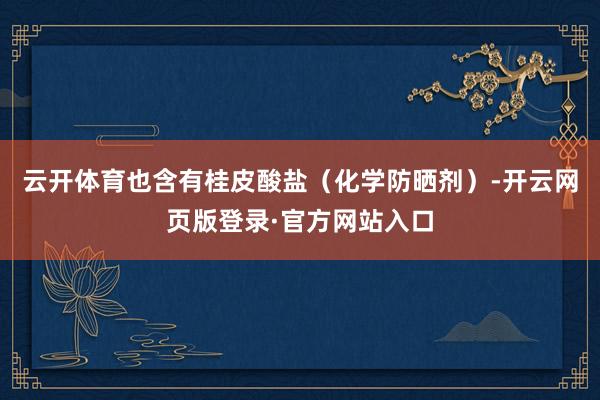 云开体育也含有桂皮酸盐（化学防晒剂）-开云网页版登录·官方网站入口